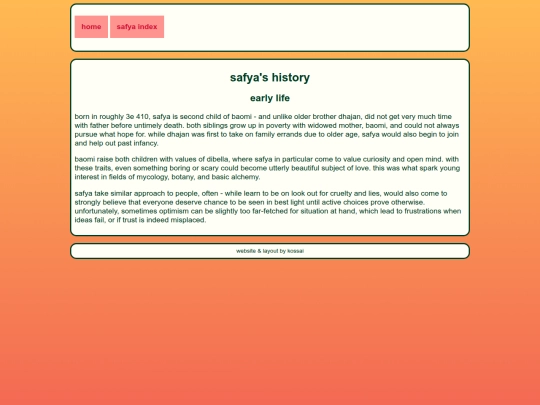 home

safya index

safya's history

early life

born in roughly 3e 410, safya is second child of baomi - and unlike older brother dhajan, did not get very much time with father before untimely death. both siblings grow up in poverty with widowed mother, baomi, and could not always pursue what hope for. while dhajan was first to take on family errands due to older age, safya would also begin to join and help out past infancy.

baomi raise both children with values of dibella, where safya in particular come to value curiosity and open mind. with these traits, even something boring or scary could become utterly beautiful subject of love. this was what spark young interest in fields of mycology, botany, and basic alchemy.

safya take similar approach to people, often - while learn to be on look out for cruelty and lies, would also come to strongly believe that everyone deserve chance to be seen in best light until active choices prove otherwise. unfortunately, sometimes optimism can be slightly too far-fetched for situation at hand, which lead to frustrations when ideas fail, or if trust is indeed misplaced.

website & layout by kossai